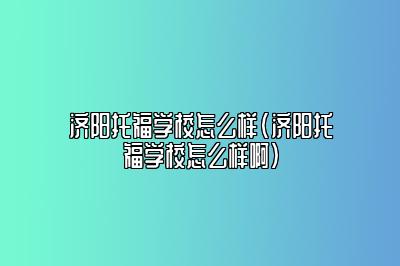 济阳托福学校怎么样(济阳托福学校怎么样啊)